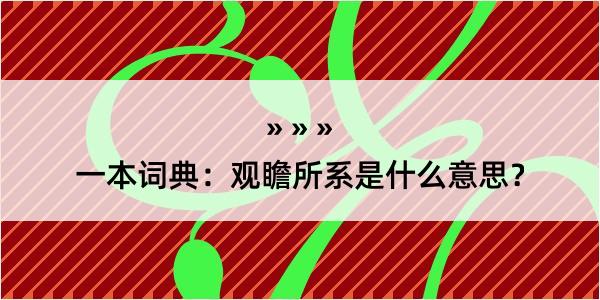 » » »

一本词典：观瞻所系是什么意思？